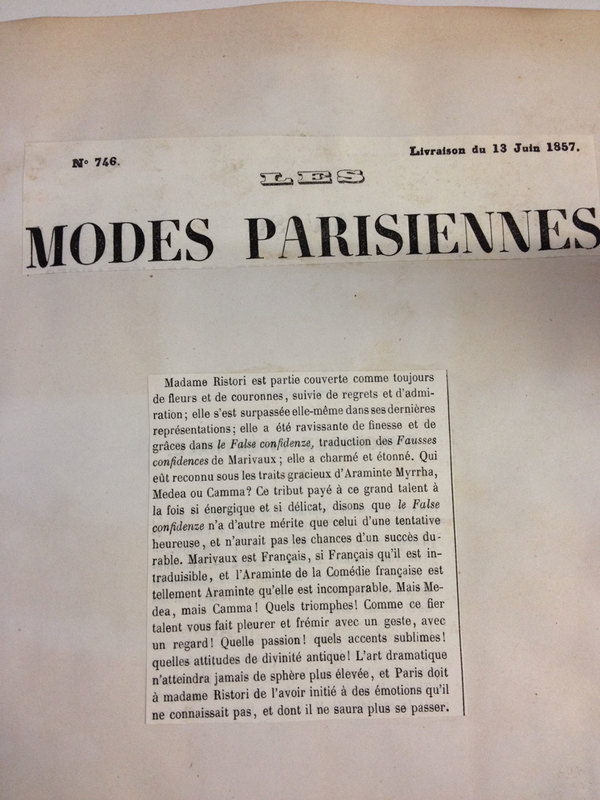 N° 746.

Livraison du 13 Juin 1857.

LES

MODES PARISIENNES

Madame Ristori est partie couverte comme toujours de fleurs et de couronnes, suivie de regrets et d'admiration; elle s'est surpassée elle-même dans ses dernières représentations; elle a été ravissante de finesse et de grâces dans le False confidenze, traduction des Fausses confidences de Marivaux; elle a charmé et étonné. Qui eût reconnu sous les traits gracieux d'Araminte Myrrha, Medea ou Camma? Ce tribut payé à ce grand talent à la fois si énergique et si délicat, disons que le False confidenze n'a d'autre mérite que celui d'une tentative heureuse, et n'aurait pas les chances d'un succès durable. Marivaux est Français, si Français qu'il est intraduisible, et l'Araminte de la Comédie française est tellement Araminte qu'elle est incomparable. Mais Medea, mais Camma! Quels triomphes! Comme ce fier talent vous fait pleurer et frémir avec un geste, avec un regard! Quelle passion! quels accents sublimes! quelles attitudes de divinité antique! L'art dramatique n'atteindra jamais de sphère plus élevée, et Paris doit à madame Ristori de l'avoir initié à des émotions qu'il ne connaissait pas, et dont il ne saura plus se passer.